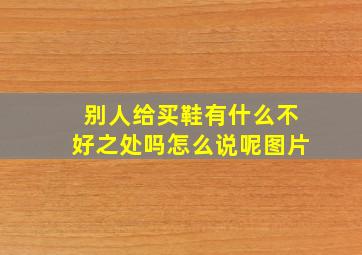 别人给买鞋有什么不好之处吗怎么说呢图片